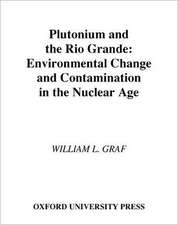 Plutonium and the Rio Grande: Environmental Change and Contamination in the Nuclear Age

WILLIAM L. GRAF

OXFORD UNIVERSITY PRESS